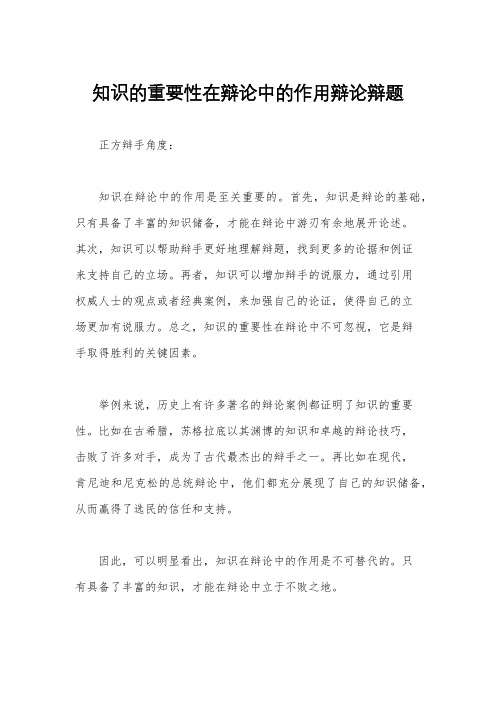 知识的重要性在辩论中的作用辩论辩题

正方辩手角度：

知识在辩论中的作用是至关重要的。首先，知识是辩论的基础，只有具备了丰富的知识储备，才能在辩论中游刃有余地展开论述。其次，知识可以帮助辩手更好地理解辩题，找到更多的论据和例证来支持自己的立场。再者，知识可以增加辩手的说服力，通过引用权威人士的观点或者经典案例，来加强自己的论证，使得自己的立场更加有说服力。总之，知识的重要性在辩论中不可忽视，它是辩手取得胜利的关键因素。

举例来说，历史上有许多著名的辩论案例都证明了知识的重要性。比如在古希腊，苏格拉底以其渊博的知识和卓越的辩论技巧，击败了许多对手，成为了古代最杰出的辩手之一。再比如在现代，肯尼迪和尼克松的总统辩论中，他们都充分展现了自己的知识储备，从而赢得了选民的信任和支持。

因此，可以明显看出，知识在辩论中的作用是不可替代的。只有具备了丰富的知识，才能在辩论中立于不败之地。